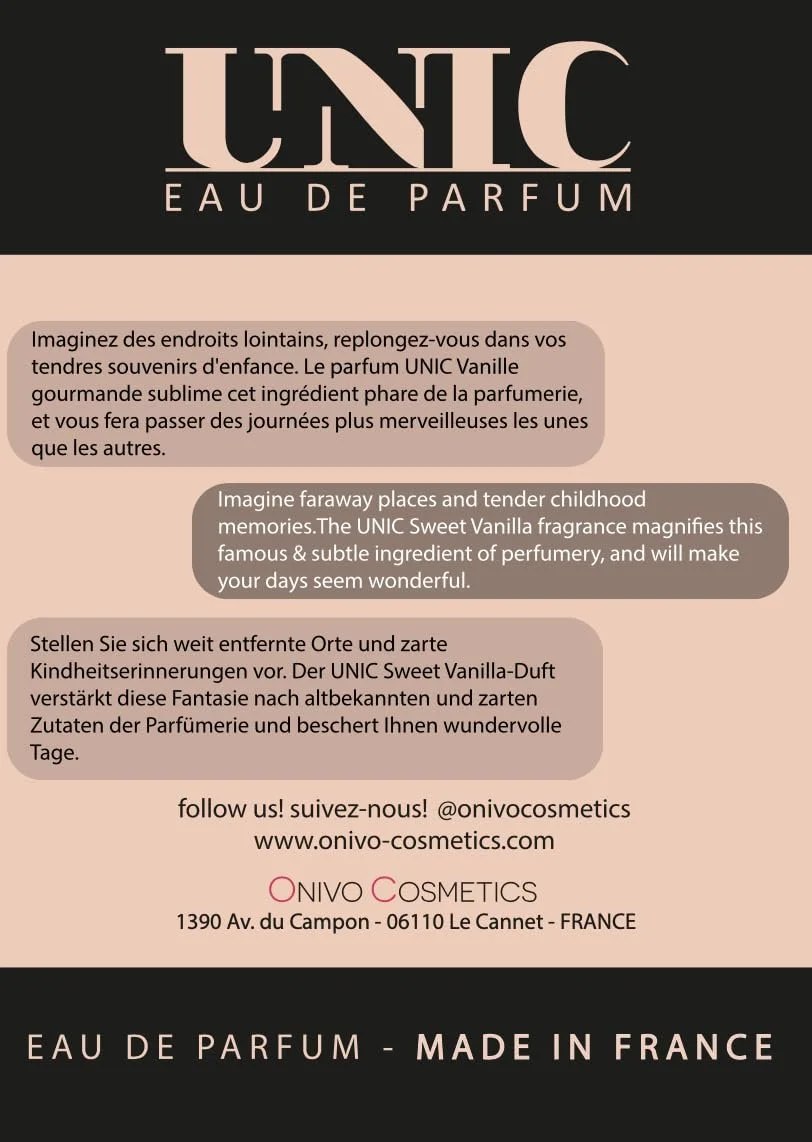 UNIC
EAU DE PARFUM

Imaginez des endroits lointains, replongez-vous dans vos tendres souvenirs d'enfance. Le parfum UNIC Vanille gourmande sublime cet ingrédient phare de la parfumerie, et vous fera passer des journées plus merveilleuses les unes que les autres.

Imagine faraway places and tender childhood memories.The UNIC Sweet Vanilla fragrance magnifies this famous & subtle ingredient of perfumery, and will make your days seem wonderful.

Stellen Sie sich weit entfernte Orte und zarte Kindheitserinnerungen vor. Der UNIC Sweet Vanilla-Duft verstärkt diese Fantasie nach altbekannten und zarten Zutaten der Parfümerie und beschert Ihnen wundervolle Tage.

follow us! suivez-nous! @onivocosmetics
www.onivo-cosmetics.com

ONIVO COSMETICS
1390 Av. du Campon - 06110 Le Cannet - FRANCE

EAU DE PARFUM - MADE IN FRANCE